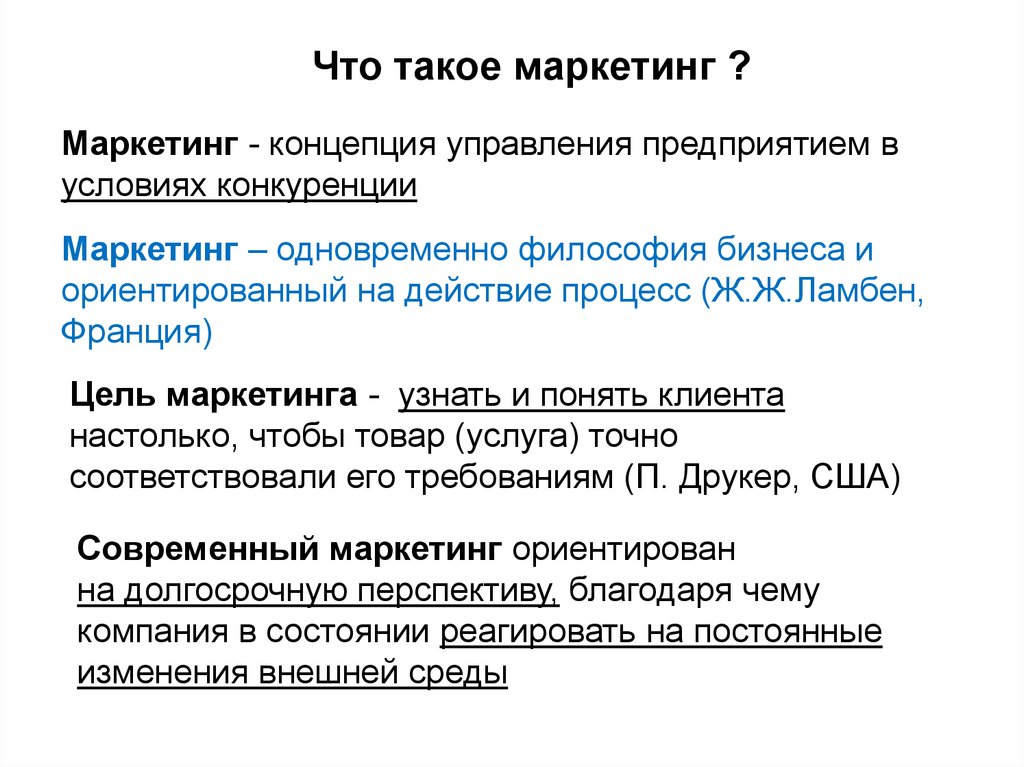 Что такое маркетинг ?

Маркетинг - концепция управления предприятием в условиях конкуренции

Маркетинг – одновременно философия бизнеса и ориентированный на действие процесс (Ж.Ж.Ламбен, Франция)

Цель маркетинга - узнать и понять клиента настолько, чтобы товар (услуга) точно соответствовали его требованиям (П. Друкер, США)

Современный маркетинг ориентирован на долгосрочную перспективу, благодаря чему компания в состоянии реагировать на постоянные изменения внешней среды